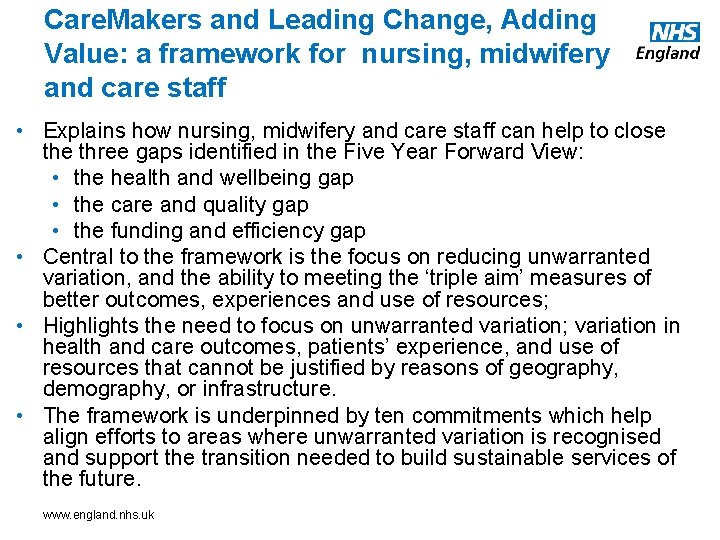 CareMakers and Leading Change, Adding Value: a framework for nursing, midwifery and care staff

NHS
England

• Explains how nursing, midwifery and care staff can help to close the three gaps identified in the Five Year Forward View:
  • the health and wellbeing gap
  • the care and quality gap
  • the funding and efficiency gap
• Central to the framework is the focus on reducing unwarranted variation, and the ability to meeting the ‘triple aim’ measures of better outcomes, experiences and use of resources;
• Highlights the need to focus on unwarranted variation; variation in health and care outcomes, patients’ experience, and use of resources that cannot be justified by reasons of geography, demography, or infrastructure.
• The framework is underpinned by ten commitments which help align efforts to areas where unwarranted variation is recognised and support the transition needed to build sustainable services of the future.

www.england.nhs.uk